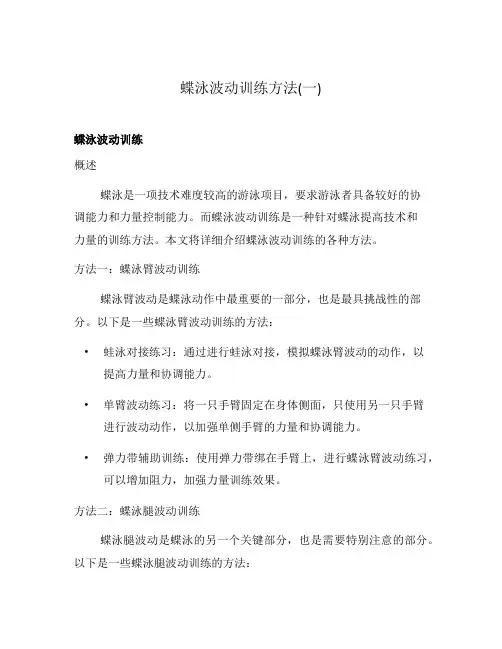 蝶泳波动训练方法(一)

蝶泳波动训练

概述

蝶泳是一项技术难度较高的游泳项目，要求游泳者具备较好的协调能力和力量控制能力。而蝶泳波动训练是一种针对蝶泳提高技术和力量的训练方法。本文将详细介绍蝶泳波动训练的各种方法。

方法一：蝶泳臂波动训练

蝶泳臂波动是蝶泳动作中最重要的一部分，也是最具挑战性的部分。以下是一些蝶泳臂波动训练的方法：

• 蛙泳对接练习：通过进行蛙泳对接，模拟蝶泳臂波动的动作，以提高力量和协调能力。

• 单臂波动练习：将一只手臂固定在身体侧面，只使用另一只手臂进行波动动作，以加强单侧手臂的力量和协调能力。

• 弹力带辅助训练：使用弹力带绑在手臂上，进行蝶泳臂波动练习，可以增加阻力，加强力量训练效果。

方法二：蝶泳腿波动训练

蝶泳腿波动是蝶泳的另一个关键部分，也是需要特别注意的部分。以下是一些蝶泳腿波动训练的方法：